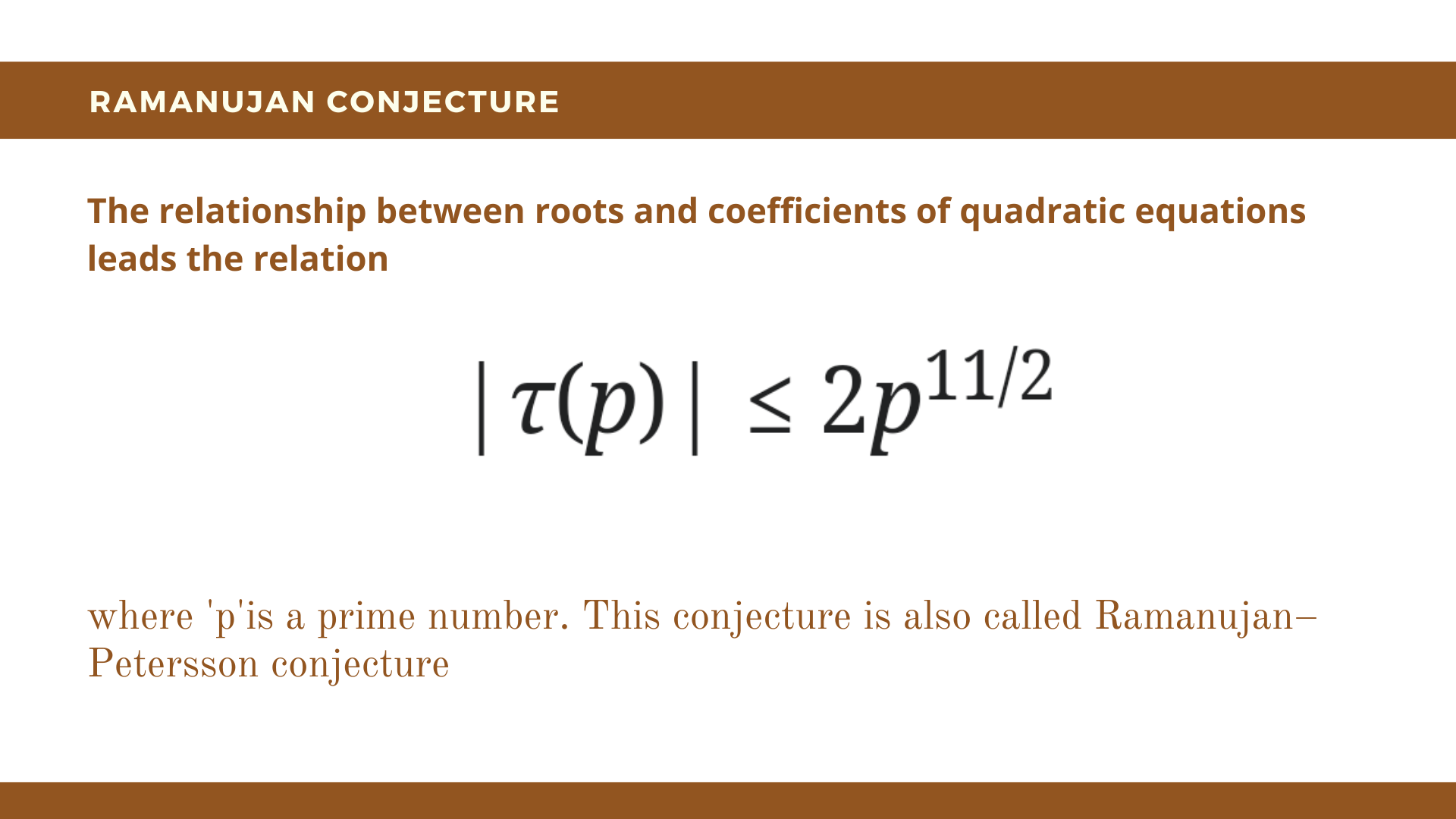 RAMANUJAN CONJECTURE

The relationship between roots and coefficients of quadratic equations leads the relation

$|\tau(p)| \leq 2p^{11/2}$

where 'p'is a prime number. This conjecture is also called Ramanujan–Petersson conjecture